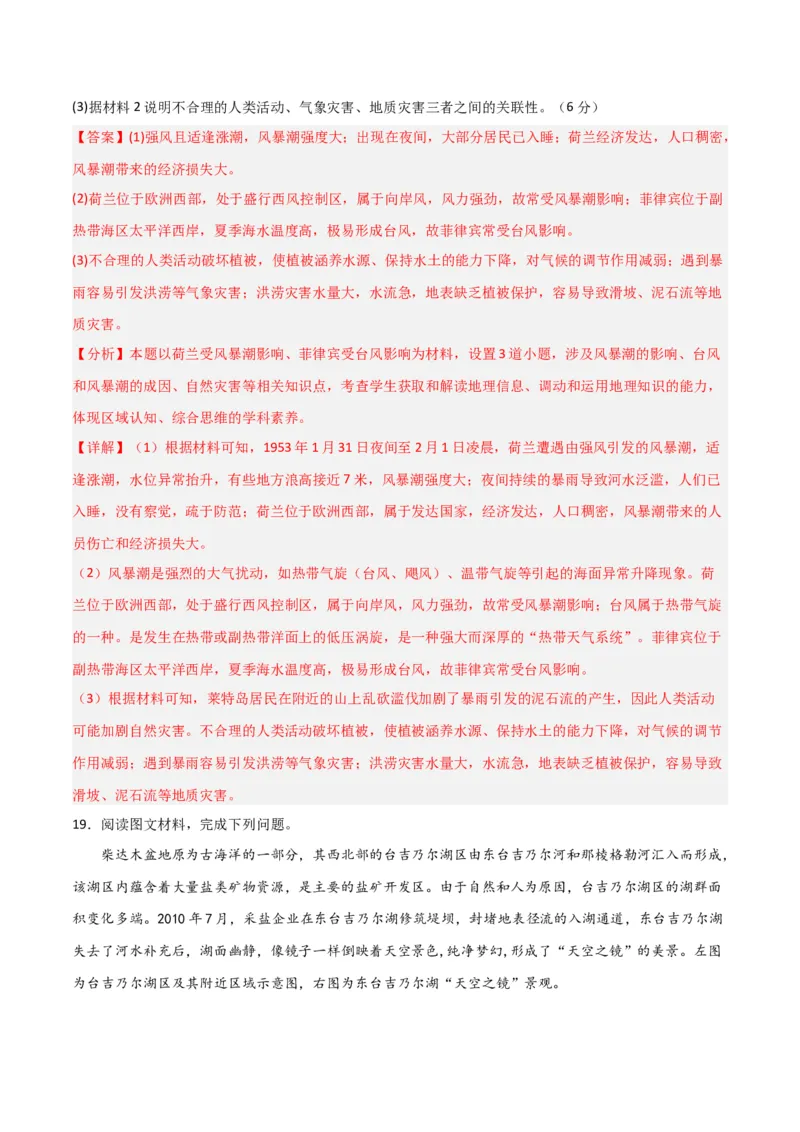 (3)据材料 2 说明不合理的人类活动、气象灾害、地质灾害三者之间的关联性。（6 分）

【答案】(1)强风且适逢涨潮，风暴潮强度大；出现在夜间，大部分居民已入睡；荷兰经济发达，人口稠密，风暴潮带来的经济损失大。

(2)荷兰位于欧洲西部，处于盛行西风控制区，属于向岸风，风力强劲，故常受风暴潮影响；菲律宾位于副热带海区太平洋西岸，夏季海水温度高，极易形成台风，故菲律宾常受台风影响。

(3)不合理的人类活动破坏植被，使植被涵养水源、保持水土的能力下降，对气候的调节作用减弱；遇到暴雨容易引发洪涝等气象灾害；洪涝灾害水量大，水流急，地表缺乏植被保护，容易导致滑坡、泥石流等地质灾害。

【分析】本题以荷兰受风暴潮影响、菲律宾受台风影响为材料，设置 3 道小题，涉及风暴潮的影响、台风和风暴潮的成因、自然灾害等相关知识点，考查学生获取和解读地理信息、调动和运用地理知识的能力，体现区域认知、综合思维的学科素养。

【详解】（1）根据材料可知，1953 年 1 月 31 日夜间至 2 月 1 日凌晨，荷兰遭遇由强风引发的风暴潮，适逢涨潮，水位异常抬升，有些地方浪高接近 7 米，风暴潮强度大；夜间持续的暴雨导致河水泛滥，人们已入睡，没有察觉，疏于防范；荷兰位于欧洲西部，属于发达国家，经济发达，人口稠密，风暴潮带来的人员伤亡和经济损失大。

（2）风暴潮是强烈的大气扰动，如热带气旋（台风、飓风）、温带气旋等引起的海面异常升降现象。荷兰位于欧洲西部，处于盛行西风控制区，属于向岸风，风力强劲，故常受风暴潮影响；台风属于热带气旋的一种。是发生在热带或副热带洋面上的低压涡旋，是一种强大而深厚的“热带天气系统”。菲律宾位于副热带海区太平洋西岸，夏季海水温度高，极易形成台风，故菲律宾常受台风影响。

（3）根据材料可知，莱特岛居民在附近的山上乱砍滥伐加剧了暴雨引发的泥石流的产生，因此人类活动可能加剧自然灾害。不合理的人类活动破坏植被，使植被涵养水源、保持水土的能力下降，对气候的调节作用减弱；遇到暴雨容易引发洪涝等气象灾害；洪涝灾害水量大，水流急，地表缺乏植被保护，容易导致滑坡、泥石流等地质灾害。

19．阅读图文材料，完成下列问题。

柴达木盆地原为古海洋的一部分，其西北部的台吉乃尔湖区由东台吉乃尔河和那棱格勒河汇入而形成，该湖区内蕴含着大量盐类矿物资源，是主要的盐矿开发区。由于自然和人为原因，台吉乃尔湖区的湖群面积变化多端。2010 年 7 月，采盐企业在东台吉乃尔湖修筑堤坝，封堵地表径流的入湖通道，东台吉乃尔湖失去了河水补充后，湖面幽静，像镜子一样倒映着天空景色，纯净梦幻，形成了“天空之镜”的美景。左图为台吉乃尔湖区及其附近区域示意图，右图为东台吉乃尔湖“天空之镜”景观。